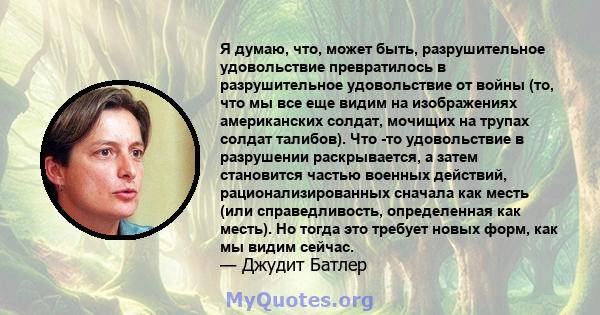 Я думаю, что, может быть, разрушительное удовольствие превратилось в разрушительное удовольствие от войны (то, что мы все еще видим на изображениях американских солдат, мочищих на трупах солдат талибов). Что -то удовольствие в разрушении раскрывается, а затем становится частью военных действий, рационализированных сначала как месть (или справедливость, определенная как месть). Но тогда это требует новых форм, как мы видим сейчас.
— Джудит Батлер

MyQuotes.org